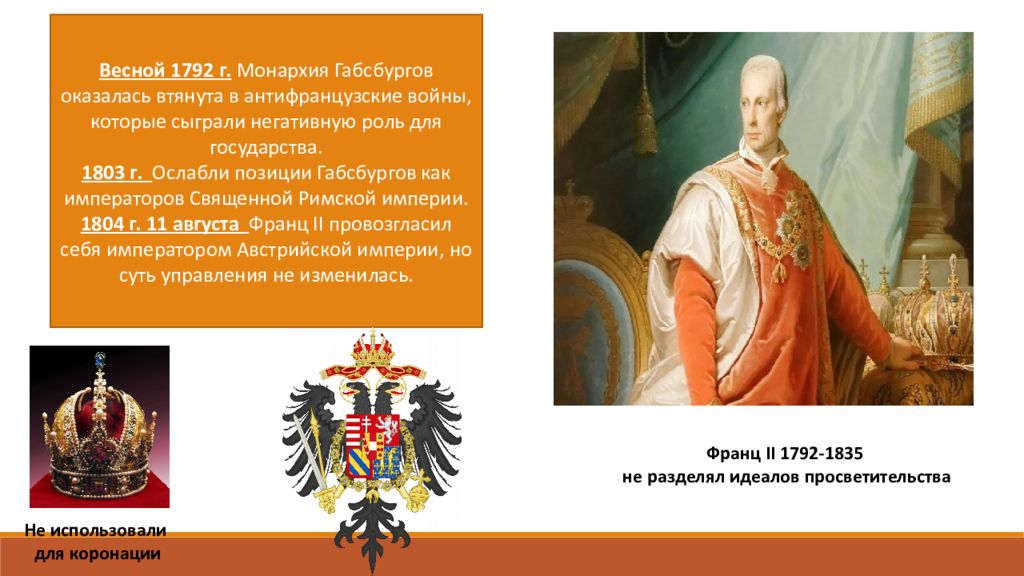 Весной 1792 г. Монархия Габсбургов оказалась втянута в антифранцузские войны, которые сыграли негативную роль для государства.
1803 г. Ослабли позиции Габсбургов как императоров Священной Римской империи.
1804 г. 11 августа Франц II провозгласил себя императором Австрийской империи, но суть управления не изменилась.

Франц II 1792-1835
не разделял идеалов просветительства

Не использовали для коронации